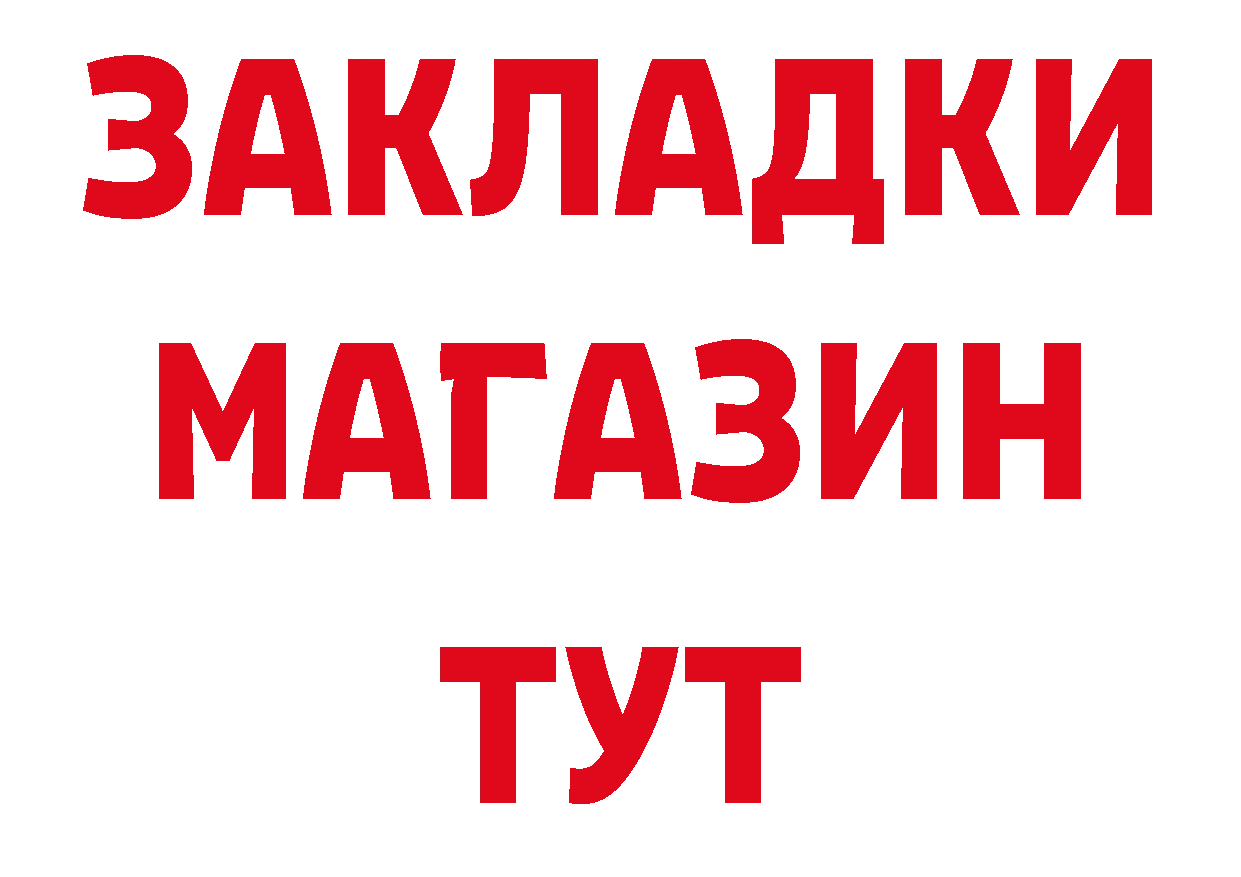 ЗАКЛАДКИ
МАГАЗИН
ТУТ